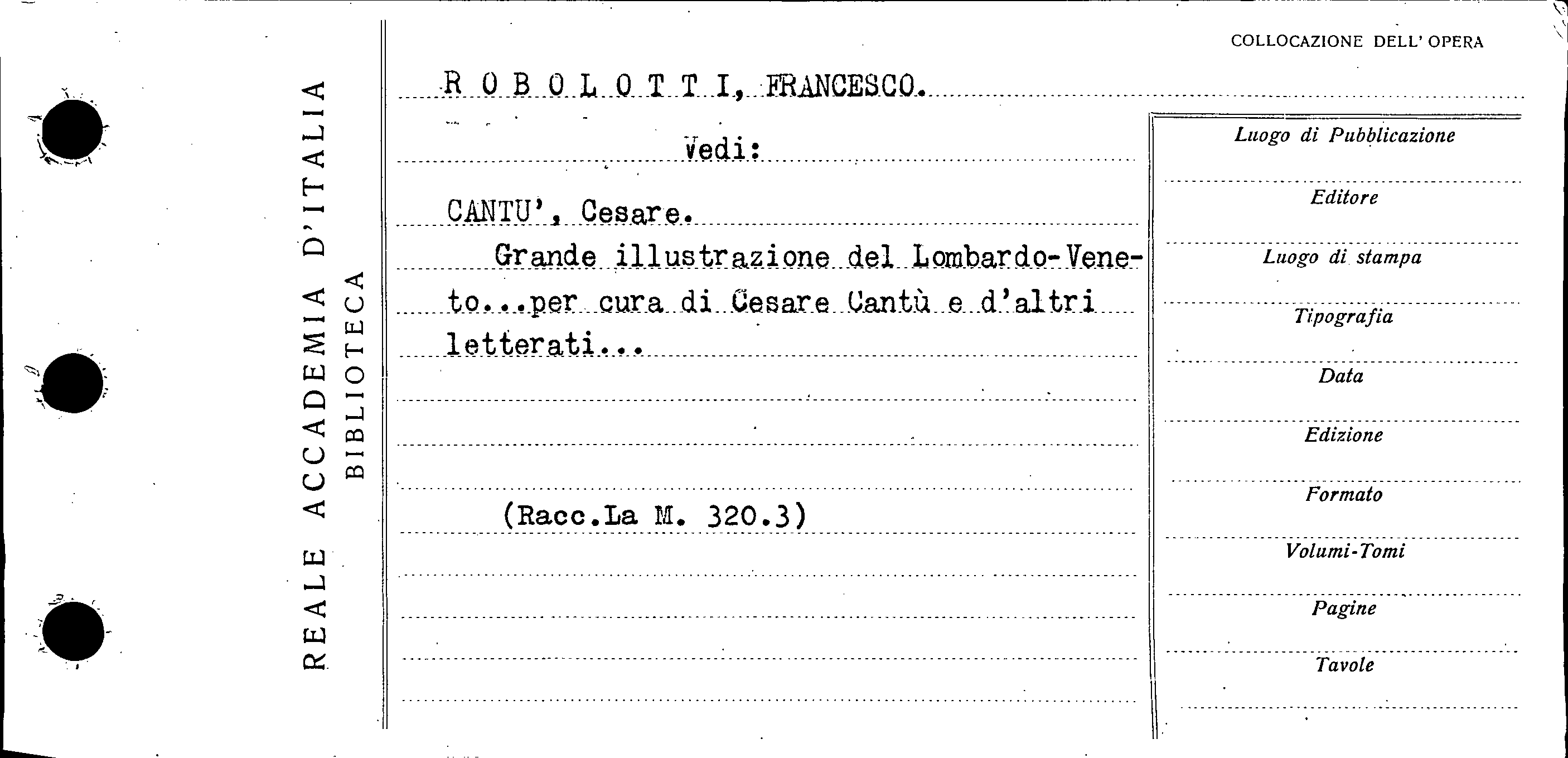 REALE ACCADEMIA D'ITALIA
BIBLIOTECA

COLLOCAZIONE DELL' OPERA

R O B O L O T T I, FRANCESCO.

Vedi:

CANTU', Cesare.

Grande illustrazione del Lombardo-Veneto...per cura di Cesare Cantù e d'altri letterati...

(Racc.La M. 320.3)

Luogo di Pubblicazione

Editore

Luogo di stampa

Tipografia

Data

Edizione

Formato

Volumi-Tomi

Pagine

Tavole